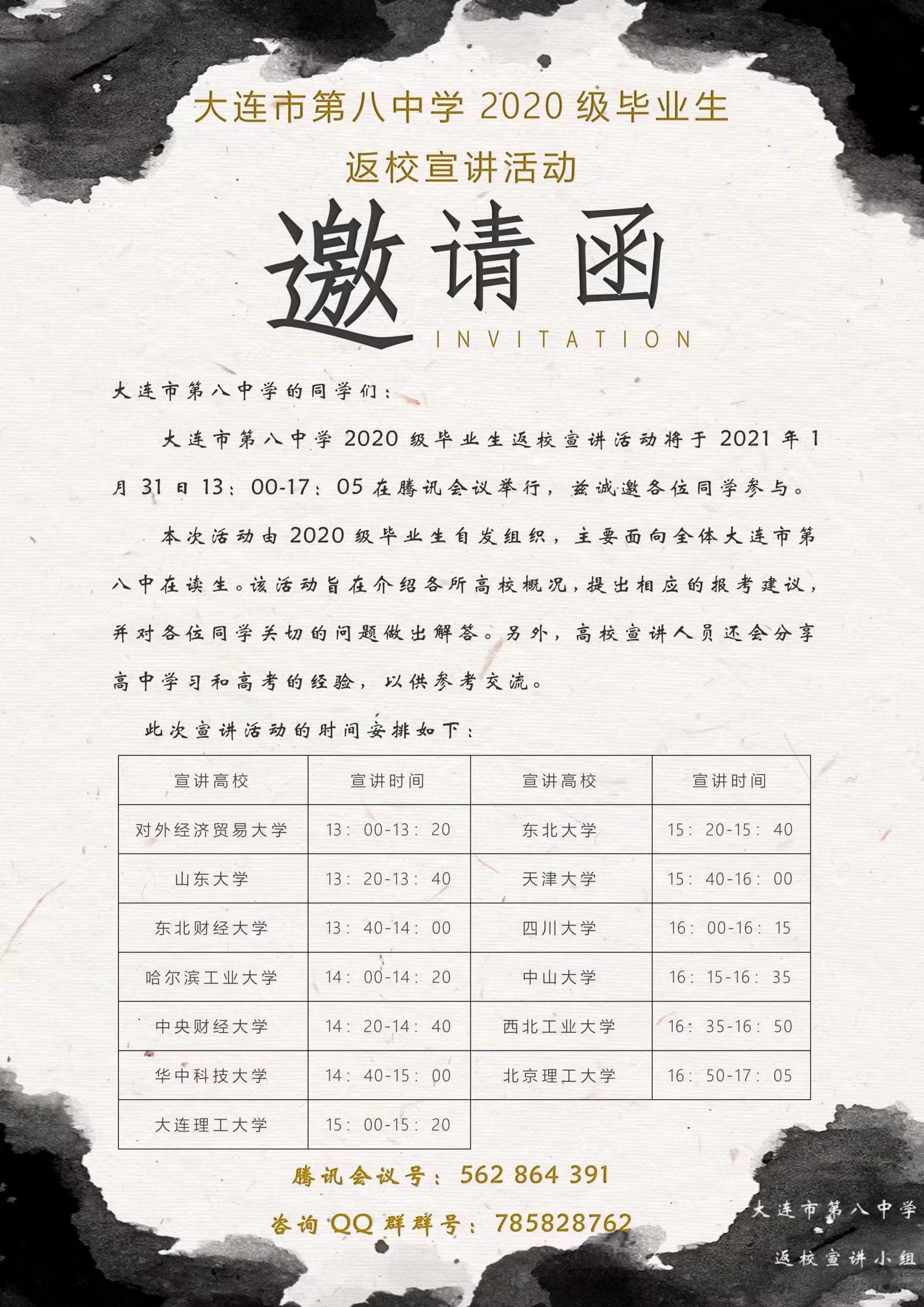 大连市第八中学 2020 级毕业生

返校宣讲活动

邀请函

INVITATION

大连市第八中学的同学们：

大连市第八中学 2020 级毕业生返校宣讲活动将于 2021 年 1 月 31 日 13：00-17：05 在腾讯会议举行，兹诚邀各位同学参与。

本次活动由 2020 级毕业生自发组织，主要面向全体大连市第八中在读生。该活动旨在介绍各所高校概况，提出相应的报考建议，并对各位同学关切的问题做出解答。另外，高校宣讲人员还会分享高中学习和高考的经验，以供参考交流。

此次宣讲活动的时间安排如下：

| 宣讲高校 | 宣讲时间 | 宣讲高校 | 宣讲时间 |
|---|---|---|---|
| 对外经济贸易大学 | 13：00-13：20 | 东北大学 | 15：20-15：40 |
| 山东大学 | 13：20-13：40 | 天津大学 | 15：40-16：00 |
| 东北财经大学 | 13：40-14：00 | 四川大学 | 16：00-16：15 |
| 哈尔滨工业大学 | 14：00-14：20 | 中山大学 | 16：15-16：35 |
| 中央财经大学 | 14：20-14：40 | 西北工业大学 | 16：35-16：50 |
| 华中科技大学 | 14：40-15：00 | 北京理工大学 | 16：50-17：05 |
| 大连理工大学 | 15：00-15：20 | | |

腾讯会议号：562 864 391

咨询 QQ 群群号：785828762

大连市第八中学

返校宣讲小组